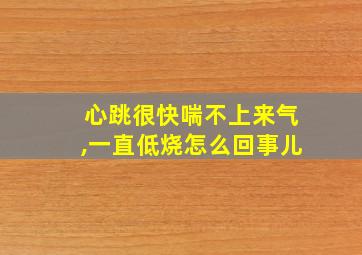 心跳很快喘不上来气,一直低烧怎么回事儿